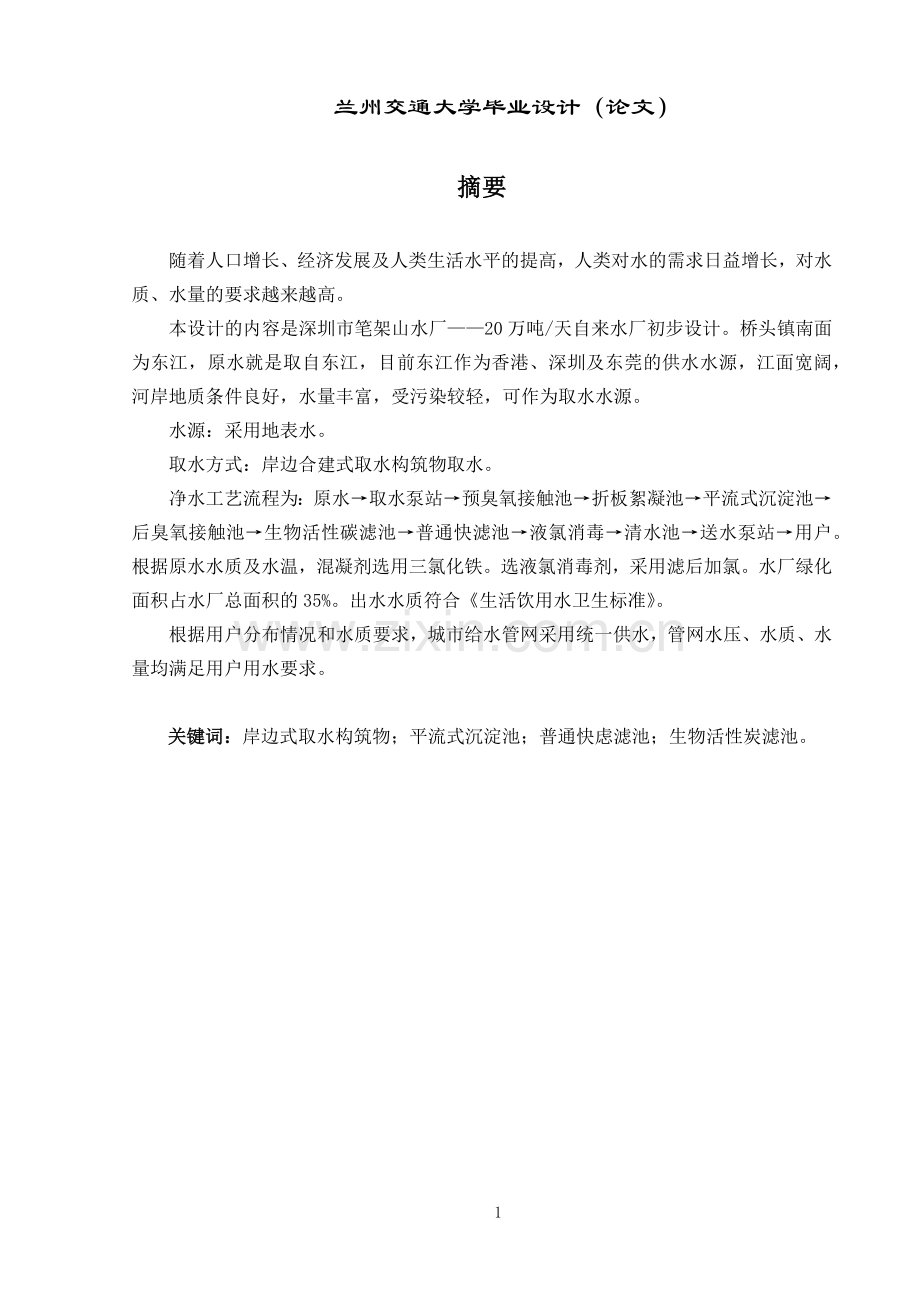 兰州交通大学毕业设计（论文）

摘要

随着人口增长、经济发展及人类生活水平的提高，人类对水的需求日益增长，对水质、水量的要求越来越高。

本设计的内容是深圳市笔架山水厂——20万吨/天自来水厂初步设计。桥头镇南面为东江，原水就是取自东江，目前东江作为香港、深圳及东莞的供水水源，江面宽阔，河岸地质条件良好，水量丰富，受污染较轻，可作为取水水源。

水源：采用地表水。

取水方式：岸边合建式取水构筑物取水。

净水工艺流程为：原水→取水泵站→预臭氧接触池→折板絮凝池→平流式沉淀池→后臭氧接触池→生物活性碳滤池→普通快滤池→液氯消毒→清水池→送水泵站→用户。根据原水水质及水温，混凝剂选用三氯化铁。选液氯消毒剂，采用滤后加氯。水厂绿化面积占水厂总面积的35%。出水水质符合《生活饮用水卫生标准》。

根据用户分布情况和水质要求，城市给水管网采用统一供水，管网水压、水质、水量均满足用户用水要求。

关键词：岸边式取水构筑物；平流式沉淀池；普通快虑滤池；生物活性炭滤池。

www.zixin.com.cn

1